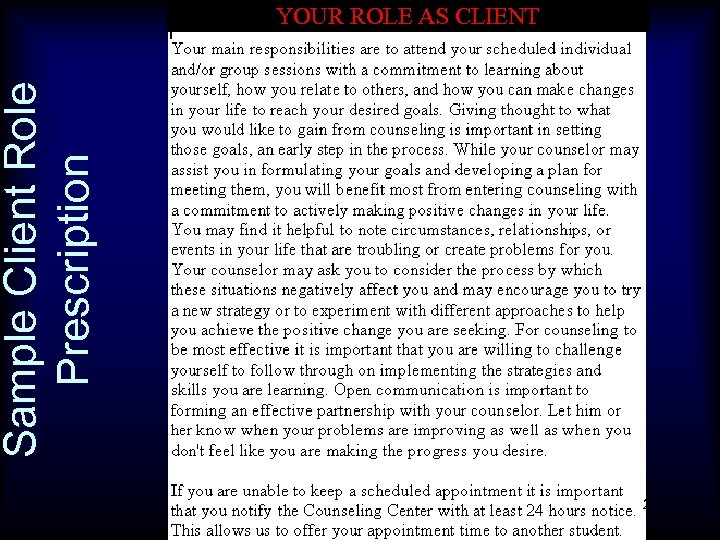 Sample Client Role Prescription

YOUR ROLE AS CLIENT

Your main responsibilities are to attend your scheduled individual and/or group sessions with a commitment to learning about yourself, how you relate to others, and how you can make changes in your life to reach your desired goals. Giving thought to what you would like to gain from counseling is important in setting those goals, an early step in the process. While your counselor may assist you in formulating your goals and developing a plan for meeting them, you will benefit most from entering counseling with a commitment to actively making positive changes in your life. You may find it helpful to note circumstances, relationships, or events in your life that are troubling or create problems for you. Your counselor may ask you to consider the process by which these situations negatively affect you and may encourage you to try a new strategy or to experiment with different approaches to help you achieve the positive change you are seeking. For counseling to be most effective it is important that you are willing to challenge yourself to follow through on implementing the strategies and skills you are learning. Open communication is important to forming an effective partnership with your counselor. Let him or her know when your problems are improving as well as when you don't feel like you are making the progress you desire.

If you are unable to keep a scheduled appointment it is important that you notify the Counseling Center with at least 24 hours notice. This allows us to offer your appointment time to another student.